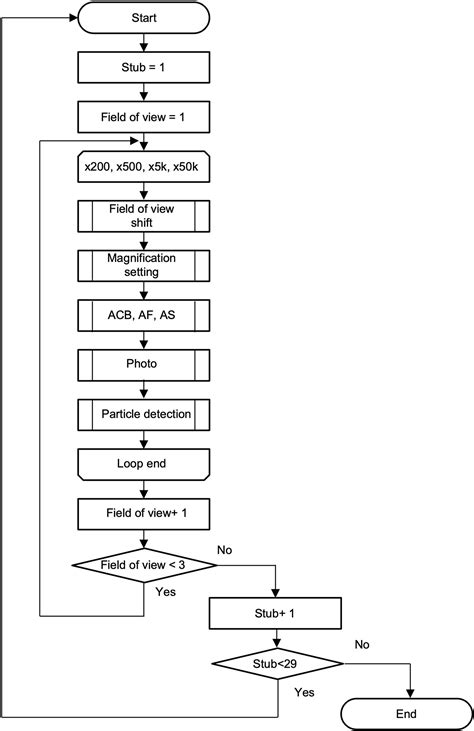 Start

Stub = 1

Field of view = 1

x200, x500, x5k, x50k

Field of view shift

Magnification setting

ACB, AF, AS

Photo

Particle detection

Loop end

Field of view+ 1

Field of view < 3

No

Yes

Stub+ 1

Stub<29

No

Yes

End